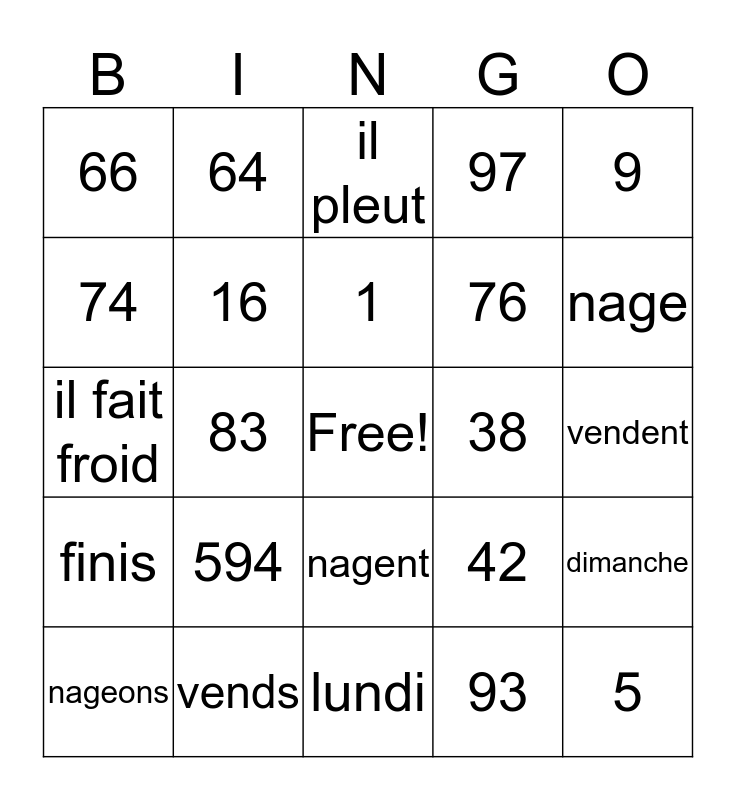 | B | I | N | G | O |
|---|---|---|---|---|
| 66 | 64 | il pleut | 97 | 9 |
| 74 | 16 | 1 | 76 | nage |
| il fait froid | 83 | Free! | 38 | vendent |
| finis | 594 | nagent | 42 | dimanche |
| nageons | vends | lundi | 93 | 5 |